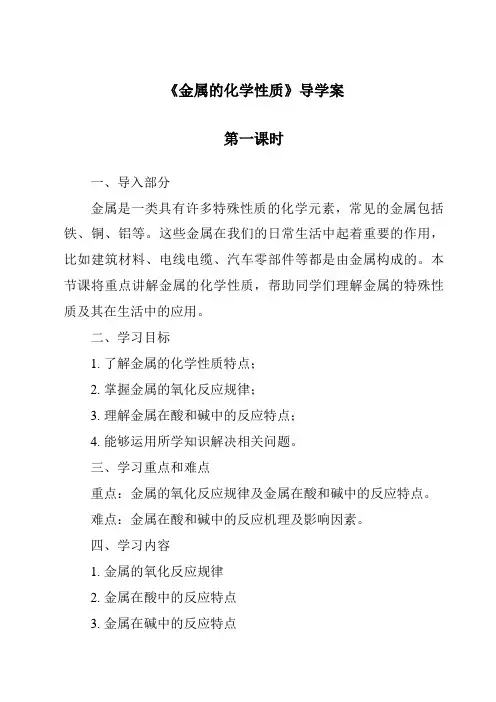 《金属的化学性质》导学案

第一课时

一、导入部分

金属是一类具有许多特殊性质的化学元素，常见的金属包括铁、铜、铝等。这些金属在我们的日常生活中起着重要的作用，比如建筑材料、电线电缆、汽车零部件等都是由金属构成的。本节课将重点讲解金属的化学性质，帮助同学们理解金属的特殊性质及其在生活中的应用。

二、学习目标

1. 了解金属的化学性质特点；

2. 掌握金属的氧化反应规律；

3. 理解金属在酸和碱中的反应特点；

4. 能够运用所学知识解决相关问题。

三、学习重点和难点

重点：金属的氧化反应规律及金属在酸和碱中的反应特点。

难点：金属在酸和碱中的反应机理及影响因素。

四、学习内容

1. 金属的氧化反应规律

2. 金属在酸中的反应特点

3. 金属在碱中的反应特点